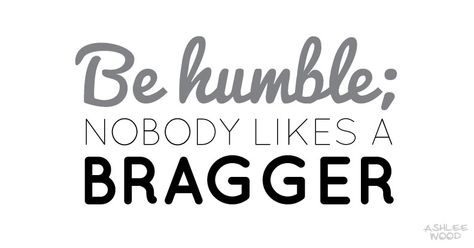 Be humble;
NOBODY LIKES A
BRAGGER

ASHLEE
WOOD